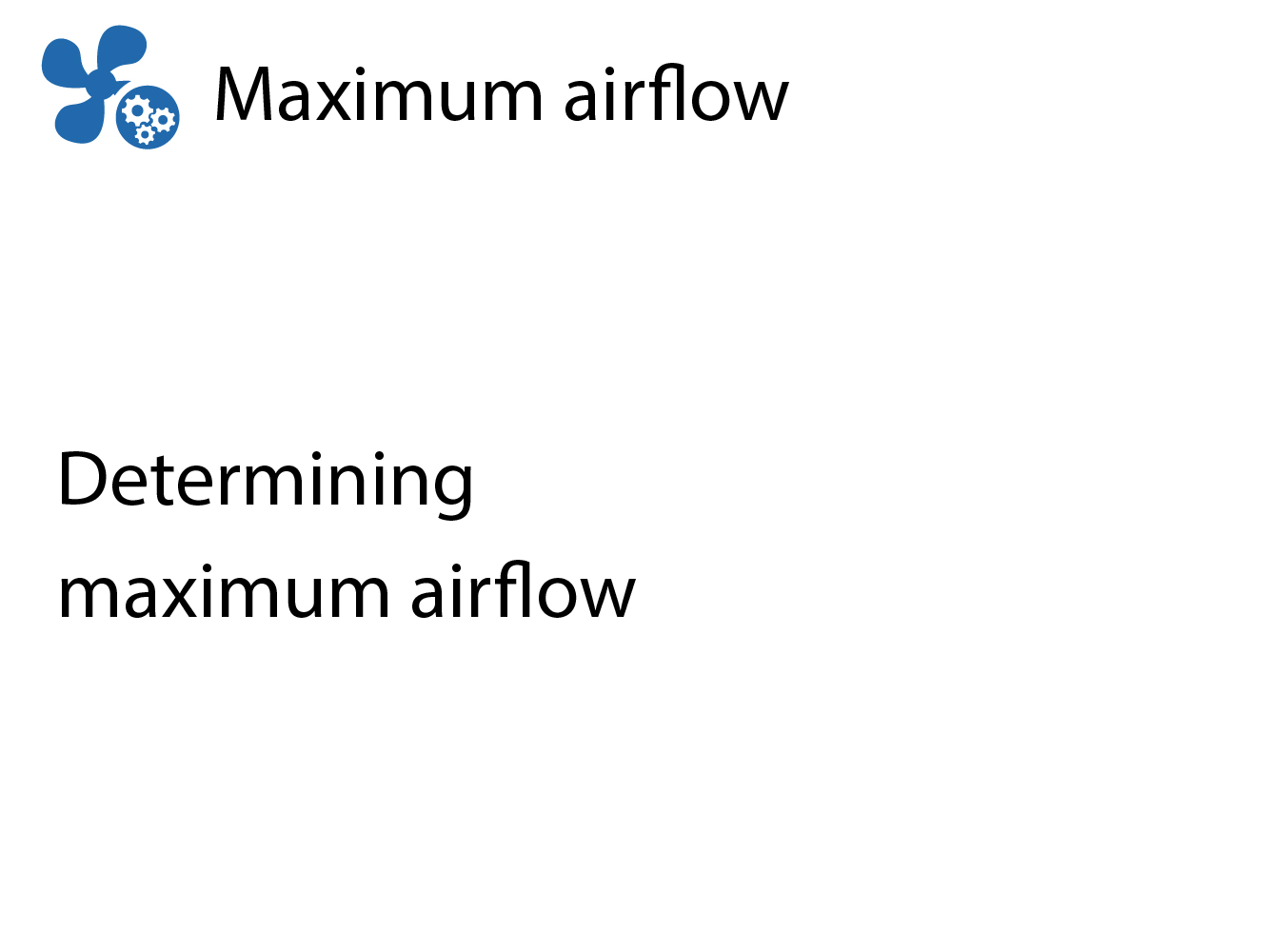 Maximum airflow

Determining maximum airflow